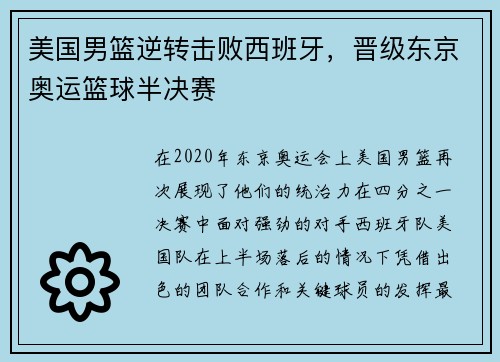 美国男篮逆转击败西班牙，晋级东京奥运篮球半决赛

在2020年东京奥运会上美国男篮再次展现了他们的统治力在四分之一决赛中面对强劲的对手西班牙队美国队在上半场落后的情况下凭借出色的团队合作和关键球员的发挥最